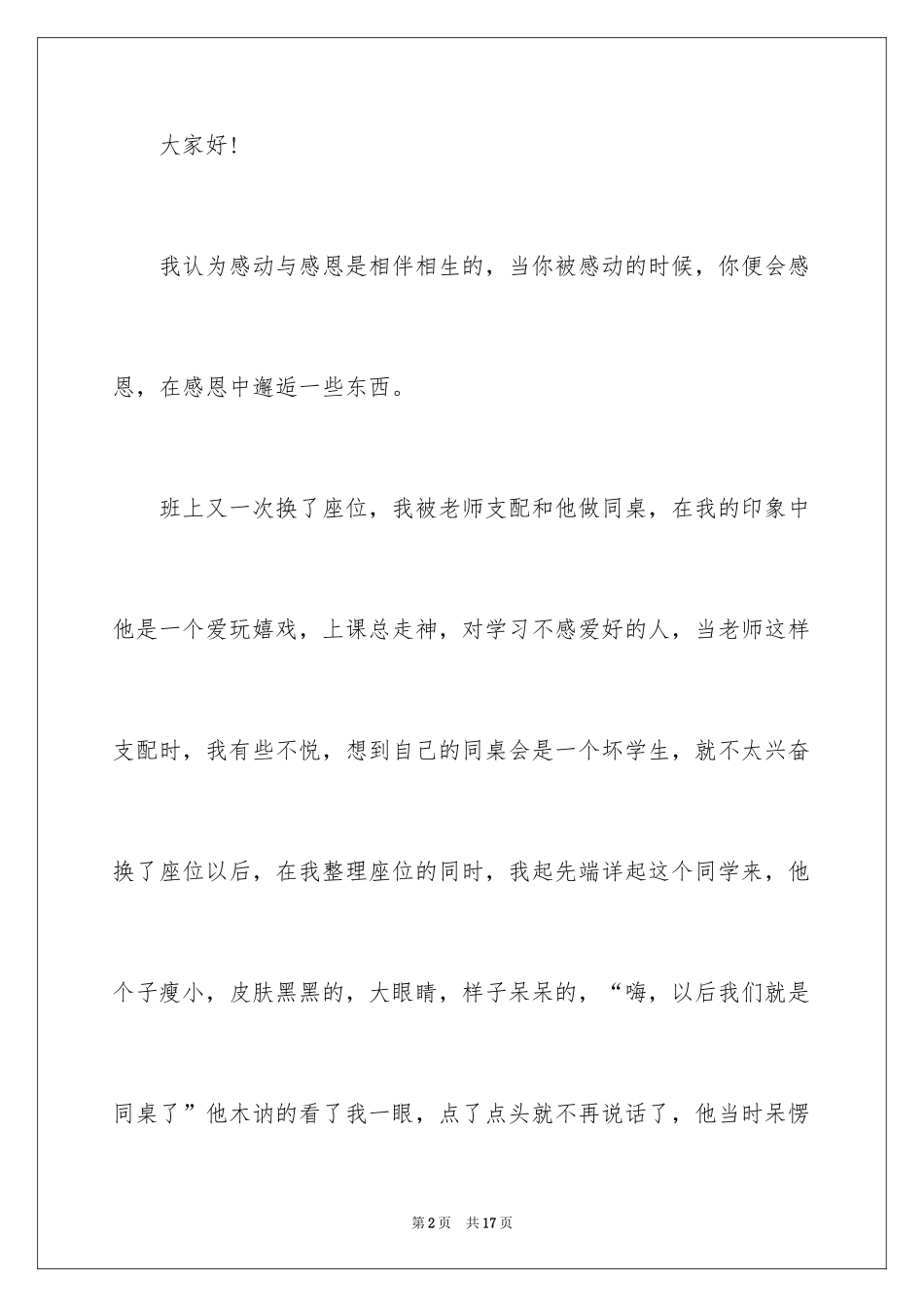 大家好！

我认为感动与感恩是相伴相生的，当你被感动的时候，你便会感恩，在感恩中邂逅一些东西。

班上又一次换了座位，我被老师支配和他做同桌，在我的印象中他是一个爱玩嬉戏，上课总走神，对学习不感爱好的人，当老师这样支配时，我有些不悦，想到自己的同桌会是一个坏学生，就不太兴奋换了座位以后，在我整理座位的同时，我起先端详起这个同学来，他个子瘦小，皮肤黑黑的，大眼睛，样子呆呆的，“嗨，以后我们就是同桌了”他木讷的看了我一眼，点了点头就不再说话了，他当时呆愣

第2页 共17页